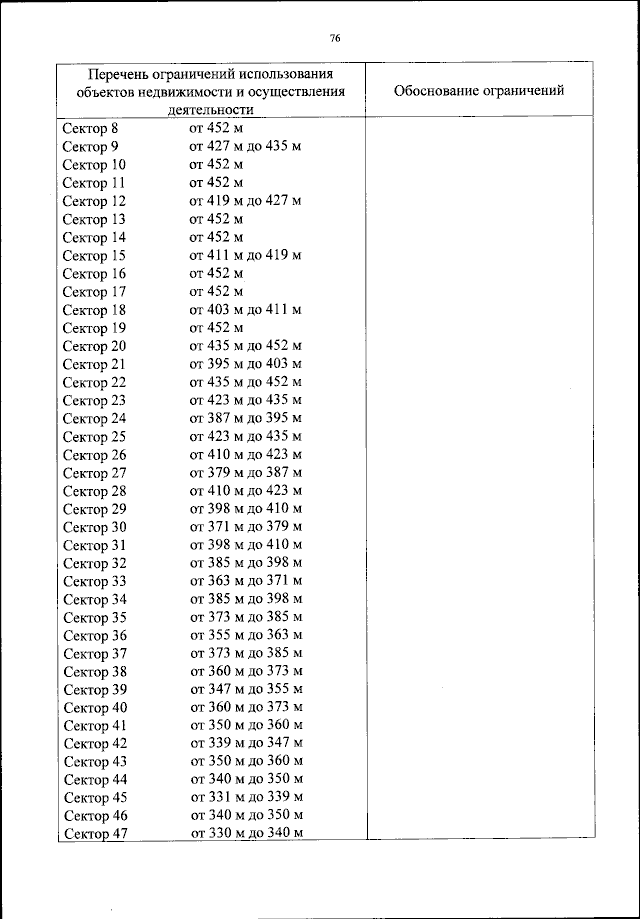 76

| Перечень ограничений использования объектов недвижимости и осуществления деятельности | Обоснование ограничений |
|---|---|
| Сектор 8 от 452 м | |
| Сектор 9 от 427 м до 435 м | |
| Сектор 10 от 452 м | |
| Сектор 11 от 452 м | |
| Сектор 12 от 419 м до 427 м | |
| Сектор 13 от 452 м | |
| Сектор 14 от 452 м | |
| Сектор 15 от 411 м до 419 м | |
| Сектор 16 от 452 м | |
| Сектор 17 от 452 м | |
| Сектор 18 от 403 м до 411 м | |
| Сектор 19 от 452 м | |
| Сектор 20 от 435 м до 452 м | |
| Сектор 21 от 395 м до 403 м | |
| Сектор 22 от 435 м до 452 м | |
| Сектор 23 от 423 м до 435 м | |
| Сектор 24 от 387 м до 395 м | |
| Сектор 25 от 423 м до 435 м | |
| Сектор 26 от 410 м до 423 м | |
| Сектор 27 от 379 м до 387 м | |
| Сектор 28 от 410 м до 423 м | |
| Сектор 29 от 398 м до 410 м | |
| Сектор 30 от 371 м до 379 м | |
| Сектор 31 от 398 м до 410 м | |
| Сектор 32 от 385 м до 398 м | |
| Сектор 33 от 363 м до 371 м | |
| Сектор 34 от 385 м до 398 м | |
| Сектор 35 от 373 м до 385 м | |
| Сектор 36 от 355 м до 363 м | |
| Сектор 37 от 373 м до 385 м | |
| Сектор 38 от 360 м до 373 м | |
| Сектор 39 от 347 м до 355 м | |
| Сектор 40 от 360 м до 373 м | |
| Сектор 41 от 350 м до 360 м | |
| Сектор 42 от 339 м до 347 м | |
| Сектор 43 от 350 м до 360 м | |
| Сектор 44 от 340 м до 350 м | |
| Сектор 45 от 331 м до 339 м | |
| Сектор 46 от 340 м до 350 м | |
| Сектор 47 от 330 м до 340 м | |